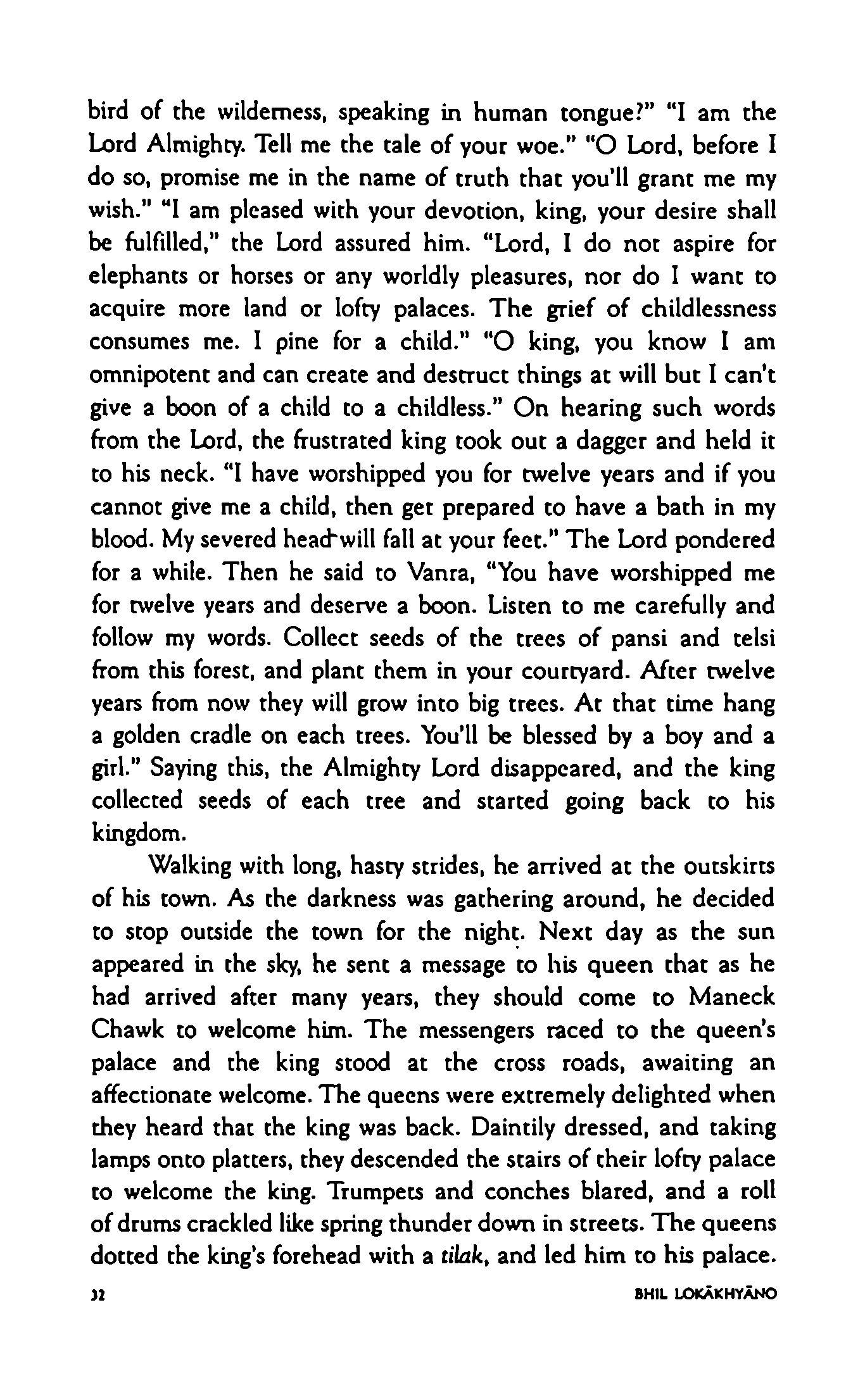 bird of the wilderness, speaking in human tongue?" "I am the Lord Almighty. Tell me the tale of your woe." "O Lord, before I do so, promise me in the name of truth that you'll grant me my wish." "I am pleased with your devotion, king, your desire shall be fulfilled," the Lord assured him. "Lord, I do not aspire for elephants or horses or any worldly pleasures, nor do I want to acquire more land or lofty palaces. The grief of childlessness consumes me. I pine for a child." "O king, you know I am omnipotent and can create and destruct things at will but I can't give a boon of a child to a childless." On hearing such words from the Lord, the frustrated king took out a dagger and held it to his neck. "I have worshipped you for twelve years and if you cannot give me a child, then get prepared to have a bath in my blood. My severed head will fall at your feet." The Lord pondered for a while. Then he said to Vanra, "You have worshipped me for twelve years and deserve a boon. Listen to me carefully and follow my words. Collect seeds of the trees of pansi and telsi from this forest, and plant them in your courtyard. After twelve years from now they will grow into big trees. At that time hang a golden cradle on each trees. You'll be blessed by a boy and a girl." Saying this, the Almighty Lord disappeared, and the king collected seeds of each tree and started going back to his kingdom.

Walking with long, hasty strides, he arrived at the outskirts of his town. As the darkness was gathering around, he decided to stop outside the town for the night. Next day as the sun appeared in the sky, he sent a message to his queen that as he had arrived after many years, they should come to Maneck Chawk to welcome him. The messengers raced to the queen's palace and the king stood at the cross roads, awaiting an affectionate welcome. The queens were extremely delighted when they heard that the king was back. Daintily dressed, and taking lamps onto platters, they descended the stairs of their lofty palace to welcome the king. Trumpets and conches blared, and a roll of drums crackled like spring thunder down in streets. The queens dotted the king's forehead with a tilak, and led him to his palace.

32 BHIL LOKĀKHYĀNO